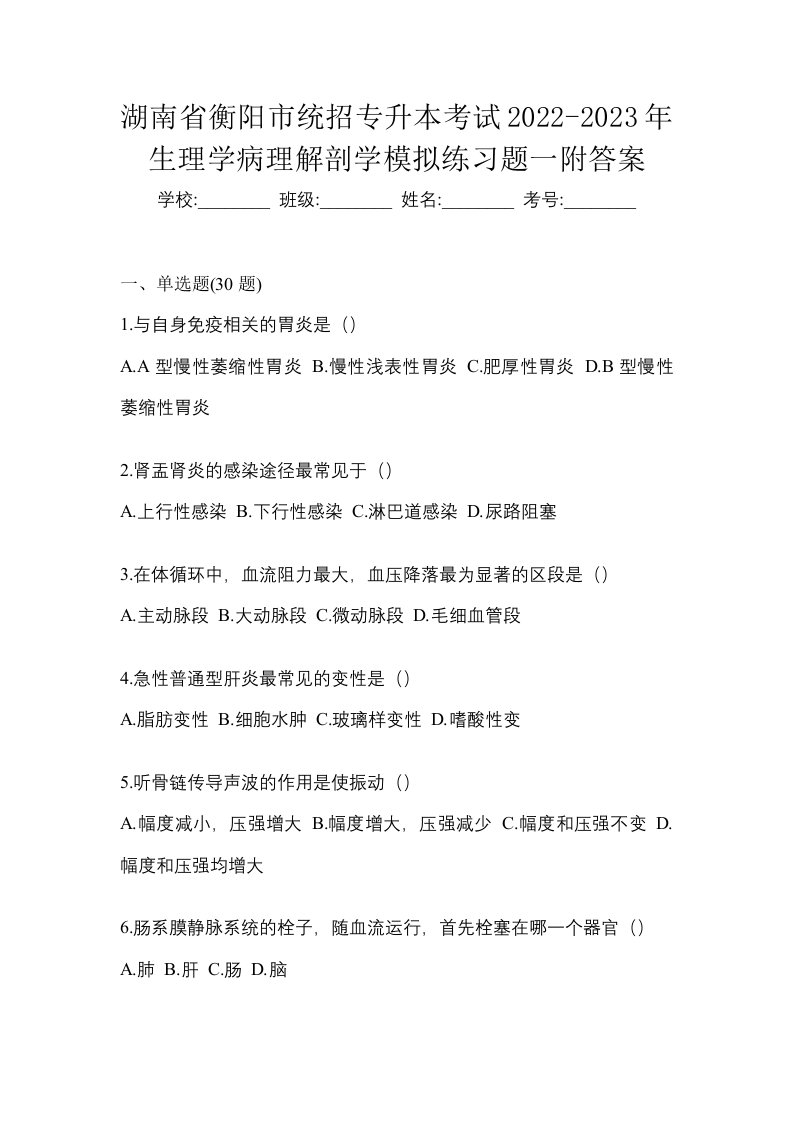 湖南省衡阳市统招专升本考试2022-2023年生理学病理解剖学模拟练习题一附答案

学校:________ 班级:________ 姓名:________ 考号:________

一、单选题(30 题)

1.与自身免疫相关的胃炎是（）

A.A 型慢性萎缩性胃炎 B.慢性浅表性胃炎 C.肥厚性胃炎 D.B 型慢性萎缩性胃炎

2.肾盂肾炎的感染途径最常见于（）

A.上行性感染 B.下行性感染 C.淋巴道感染 D.尿路阻塞

3.在体循环中，血流阻力最大，血压降落最为显著的区段是（）

A.主动脉段 B.大动脉段 C.微动脉段 D.毛细血管段

4.急性普通型肝炎最常见的变性是（）

A.脂肪变性 B.细胞水肿 C.玻璃样变性 D.嗜酸性变

5.听骨链传导声波的作用是使振动（）

A.幅度减小，压强增大 B.幅度增大，压强减少 C.幅度和压强不变 D.幅度和压强均增大

6.肠系膜静脉系统的栓子，随血流运行，首先栓塞在哪一个器官（）

A.肺 B.肝 C.肠 D.脑